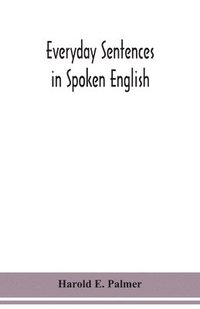 Everyday Sentences in Spoken English

Harold E. Palmer